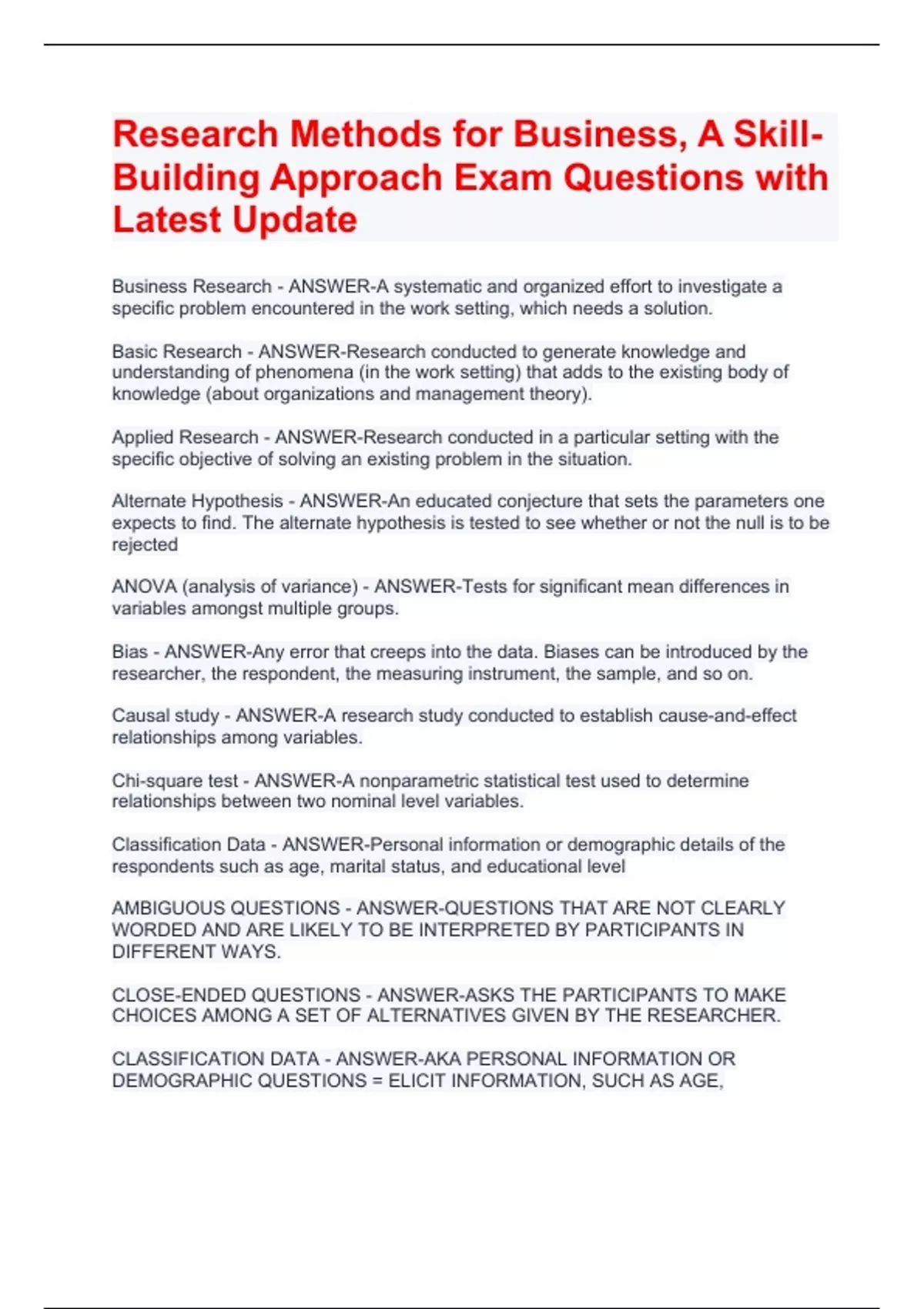 Research Methods for Business, A Skill-Building Approach Exam Questions with Latest Update

Business Research - ANSWER-A systematic and organized effort to investigate a specific problem encountered in the work setting, which needs a solution.

Basic Research - ANSWER-Research conducted to generate knowledge and understanding of phenomena (in the work setting) that adds to the existing body of knowledge (about organizations and management theory).

Applied Research - ANSWER-Research conducted in a particular setting with the specific objective of solving an existing problem in the situation.

Alternate Hypothesis - ANSWER-An educated conjecture that sets the parameters one expects to find. The alternate hypothesis is tested to see whether or not the null is to be rejected

ANOVA (analysis of variance) - ANSWER-Tests for significant mean differences in variables amongst multiple groups.

Bias - ANSWER-Any error that creeps into the data. Biases can be introduced by the researcher, the respondent, the measuring instrument, the sample, and so on.

Causal study - ANSWER-A research study conducted to establish cause-and-effect relationships among variables.

Chi-square test - ANSWER-A nonparametric statistical test used to determine relationships between two nominal level variables.

Classification Data - ANSWER-Personal information or demographic details of the respondents such as age, marital status, and educational level

AMBIGUOUS QUESTIONS - ANSWER-QUESTIONS THAT ARE NOT CLEARLY WORDED AND ARE LIKELY TO BE INTERPRETED BY PARTICIPANTS IN DIFFERENT WAYS.

CLOSE-ENDED QUESTIONS - ANSWER-ASKS THE PARTICIPANTS TO MAKE CHOICES AMONG A SET OF ALTERNATIVES GIVEN BY THE RESEARCHER.

CLASSIFICATION DATA - ANSWER-AKA PERSONAL INFORMATION OR DEMOGRAPHIC QUESTIONS = ELICIT INFORMATION, SUCH AS AGE,